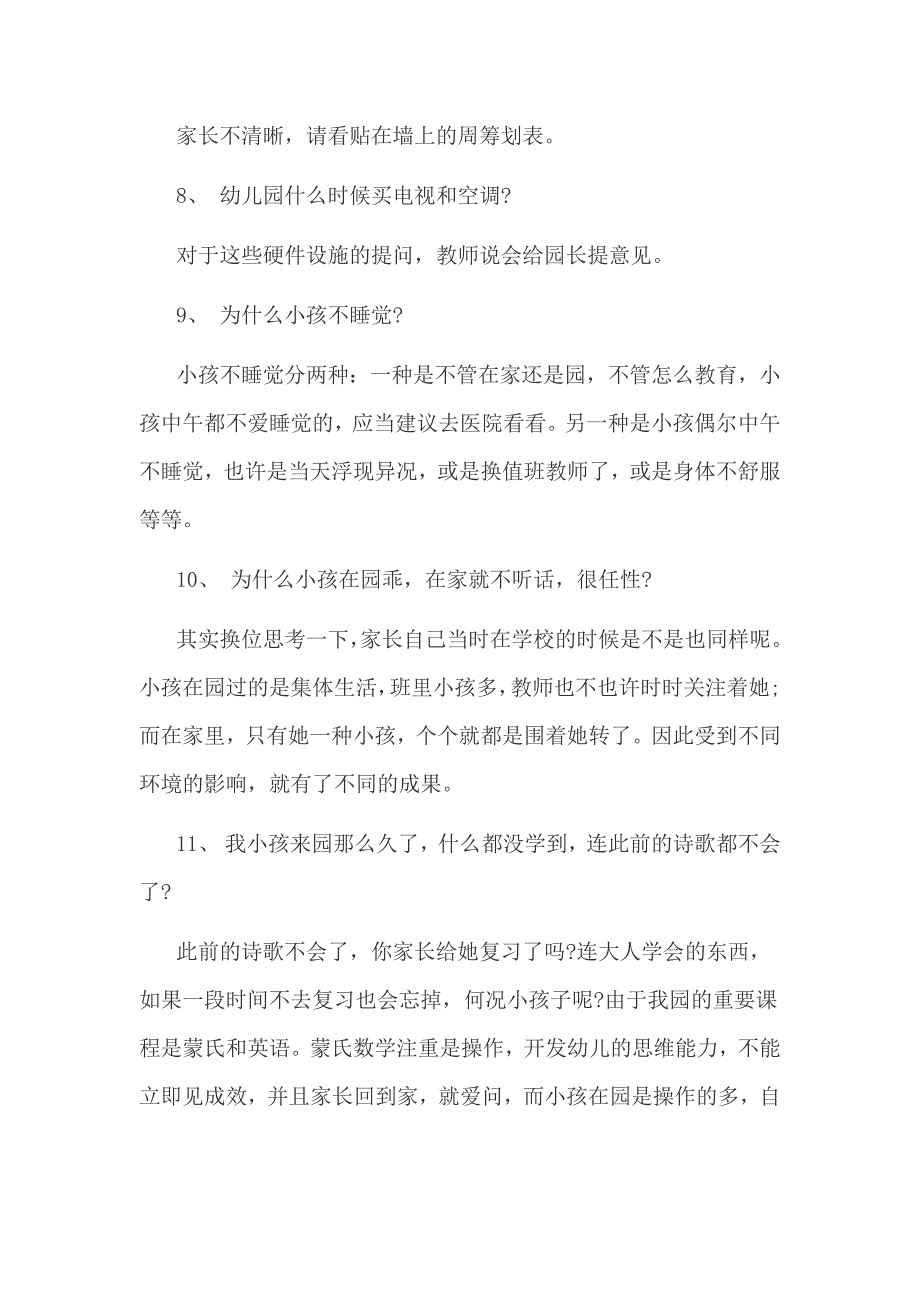 家长不清晰，请看贴在墙上的周筹划表。

8、 幼儿园什么时候买电视和空调?

对于这些硬件设施的提问，教师说会给园长提意见。

9、 为什么小孩不睡觉?

小孩不睡觉分两种：一种是不管在家还是园，不管怎么教育，小孩中午都不爱睡觉的，应当建议去医院看看。另一种是小孩偶尔中午不睡觉，也许是当天浮现异况，或是换值班教师了，或是身体不舒服等等。

10、 为什么小孩在园乖，在家就不听话，很任性?

其实换位思考一下，家长自己当时在学校的时候是不是也同样呢。小孩在园过的是集体生活，班里小孩多，教师也不也许时时关注着她；而在家里，只有她一种小孩，个个就都是围着她转了。因此受到不同环境的影响，就有了不同的成果。

11、 我小孩来园那么久了，什么都没学到，连此前的诗歌都不会了?

此前的诗歌不会了，你家长给她复习了吗?连大人学会的东西，如果一段时间不去复习也会忘掉，何况小孩子呢?由于我园的重要课程是蒙氏和英语。蒙氏数学注重是操作，开发幼儿的思维能力，不能立即见成效，并且家长回到家，就爱问，而小孩在园是操作的多，自